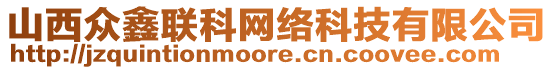 山西众鑫联科网络科技有限公司
http://jzquintionmoore.cn.coovee.com